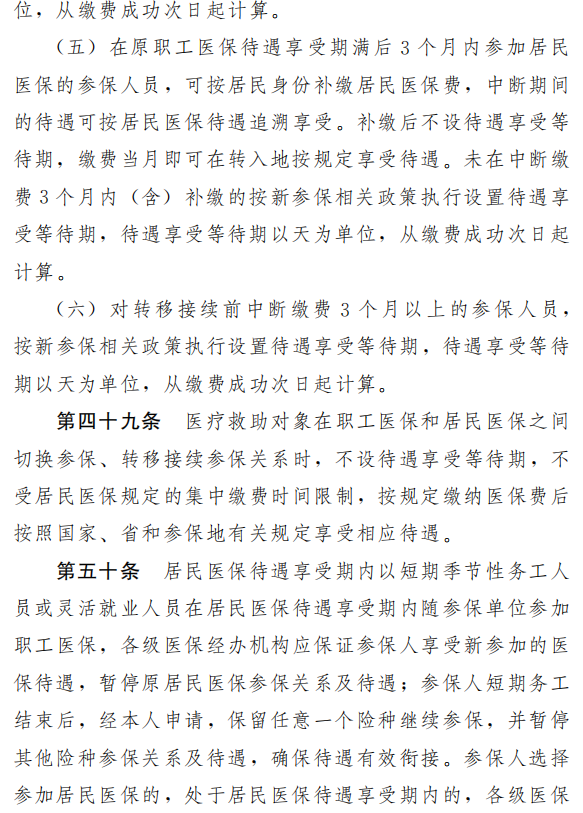 位，从缴费成功次日起计算。

（五）在原职工医保待遇享受期满后 3 个月内参加居民医保的参保人员，可按居民身份补缴居民医保费，中断期间的待遇可按居民医保待遇追溯享受。补缴后不设待遇享受等待期，缴费当月即可在转入地按规定享受待遇。未在中断缴费 3 个月内（含）补缴的按新参保相关政策执行设置待遇享受等待期，待遇享受等待期以天为单位，从缴费成功次日起计算。

（六）对转移接续前中断缴费 3 个月以上的参保人员，按新参保相关政策执行设置待遇享受等待期，待遇享受等待期以天为单位，从缴费成功次日起计算。

第四十九条 医疗救助对象在职工医保和居民医保之间切换参保、转移接续参保关系时，不设待遇享受等待期，不受居民医保规定的集中缴费时间限制，按规定缴纳医保费后按照国家、省和参保地有关规定享受相应待遇。

第五十条 居民医保待遇享受期内以短期季节性务工人员或灵活就业人员在居民医保待遇享受期内随参保单位参加职工医保，各级医保经办机构应保证参保人享受新参加的医保待遇，暂停原居民医保参保关系及待遇；参保人短期务工结束后，经本人申请，保留任意一个险种继续参保，并暂停其他险种参保关系及待遇，确保待遇有效衔接。参保人选择参加居民医保的，处于居民医保待遇享受期内的，各级医保